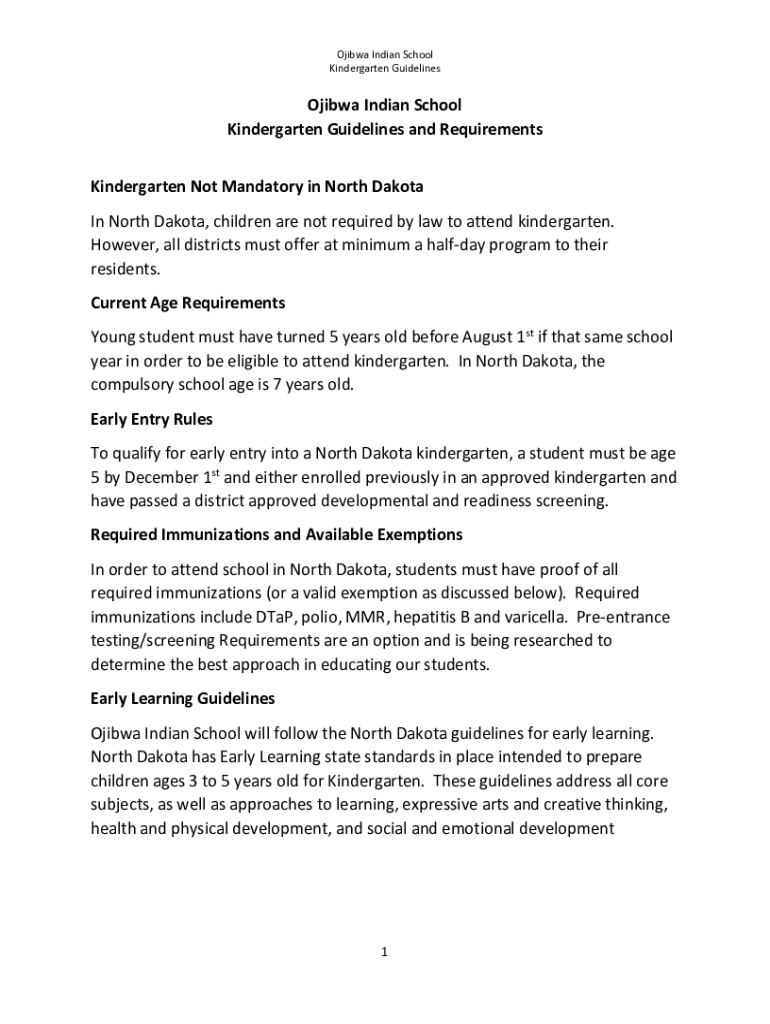 Ojibwa Indian School
Kindergarten Guidelines

Ojibwa Indian School
Kindergarten Guidelines and Requirements

Kindergarten Not Mandatory in North Dakota

In North Dakota, children are not required by law to attend kindergarten. However, all districts must offer at minimum a half-day program to their residents.

Current Age Requirements

Young student must have turned 5 years old before August 1$^{st}$ if that same school year in order to be eligible to attend kindergarten. In North Dakota, the compulsory school age is 7 years old.

Early Entry Rules

To qualify for early entry into a North Dakota kindergarten, a student must be age 5 by December 1$^{st}$ and either enrolled previously in an approved kindergarten and have passed a district approved developmental and readiness screening.

Required Immunizations and Available Exemptions

In order to attend school in North Dakota, students must have proof of all required immunizations (or a valid exemption as discussed below). Required immunizations include DTaP, polio, MMR, hepatitis B and varicella. Pre-entrance testing/screening Requirements are an option and is being researched to determine the best approach in educating our students.

Early Learning Guidelines

Ojibwa Indian School will follow the North Dakota guidelines for early learning. North Dakota has Early Learning state standards in place intended to prepare children ages 3 to 5 years old for Kindergarten. These guidelines address all core subjects, as well as approaches to learning, expressive arts and creative thinking, health and physical development, and social and emotional development

1